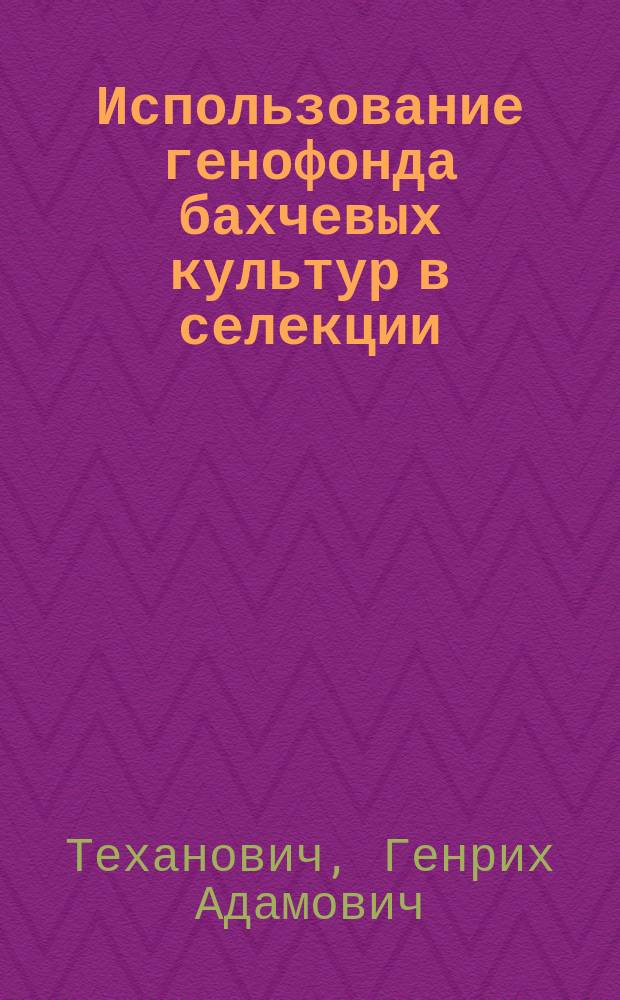 Использование генофонда бахчевых культур в селекции

Теханович, Генрих Адамович